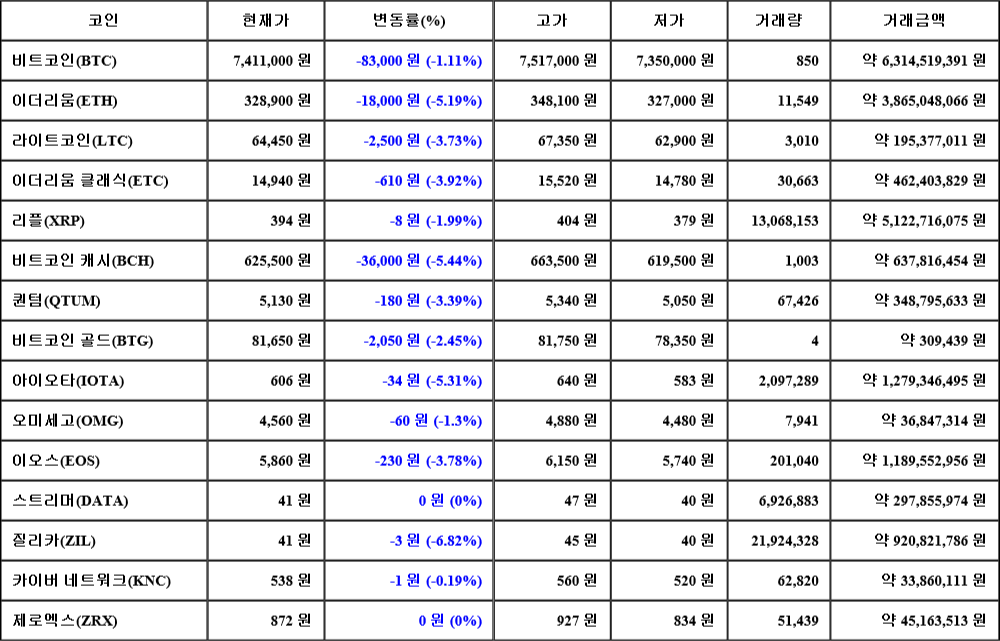 | 코인 | 현재가 | 변동률(%) | 고가 | 저가 | 거래량 | 거래금액 |
|---|---|---|---|---|---|---|
| 비트코인(BTC) | 7,411,000 원 | -83,000 원 (-1.11%) | 7,517,000 원 | 7,350,000 원 | 850 | 약 6,314,519,391 원 |
| 이더리움(ETH) | 328,900 원 | -18,000 원 (-5.19%) | 348,100 원 | 327,000 원 | 11,549 | 약 3,865,048,066 원 |
| 라이트코인(LTC) | 64,450 원 | -2,500 원 (-3.73%) | 67,350 원 | 62,900 원 | 3,010 | 약 195,377,011 원 |
| 이더리움 클래식(ETC) | 14,940 원 | -610 원 (-3.92%) | 15,520 원 | 14,780 원 | 30,663 | 약 462,403,829 원 |
| 리플(XRP) | 394 원 | -8 원 (-1.99%) | 404 원 | 379 원 | 13,068,153 | 약 5,122,716,075 원 |
| 비트코인 캐시(BCH) | 625,500 원 | -36,000 원 (-5.44%) | 663,500 원 | 619,500 원 | 1,003 | 약 637,816,454 원 |
| 퀀텀(QTUM) | 5,130 원 | -180 원 (-3.39%) | 5,340 원 | 5,050 원 | 67,426 | 약 348,795,633 원 |
| 비트코인 골드(BTG) | 81,650 원 | -2,050 원 (-2.45%) | 81,750 원 | 78,350 원 | 4 | 약 309,439 원 |
| 아이오타(IOTA) | 606 원 | -34 원 (-5.31%) | 640 원 | 583 원 | 2,097,289 | 약 1,279,346,495 원 |
| 오미세고(OMG) | 4,560 원 | -60 원 (-1.3%) | 4,880 원 | 4,480 원 | 7,941 | 약 36,847,314 원 |
| 이오스(EOS) | 5,860 원 | -230 원 (-3.78%) | 6,150 원 | 5,740 원 | 201,040 | 약 1,189,552,956 원 |
| 스트리머(DATA) | 41 원 | 0 원 (0%) | 47 원 | 40 원 | 6,926,883 | 약 297,855,974 원 |
| 질리카(ZIL) | 41 원 | -3 원 (-6.82%) | 45 원 | 40 원 | 21,924,328 | 약 920,821,786 원 |
| 카이버 네트워크(KNC) | 538 원 | -1 원 (-0.19%) | 560 원 | 520 원 | 62,820 | 약 33,860,111 원 |
| 제로엑스(ZRX) | 872 원 | 0 원 (0%) | 927 원 | 834 원 | 51,439 | 약 45,163,513 원 |